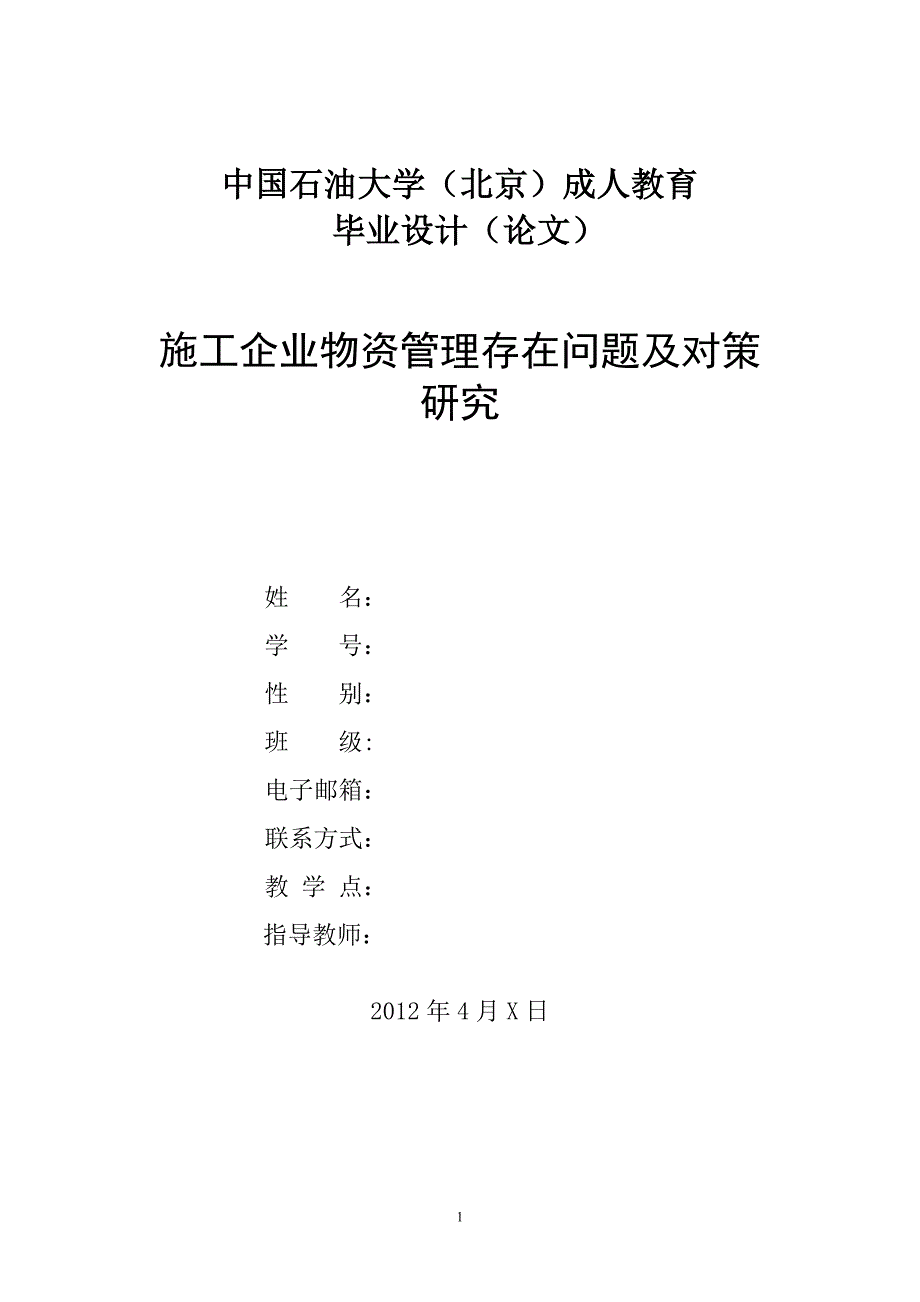 中国石油大学（北京）成人教育
毕业设计（论文）

施工企业物资管理存在问题及对策研究

姓　　名：
学　　号：
性　　别：
班　　级:
电子邮箱：
联系方式：
教 学 点：
指导教师：

2012 年 4 月 X 日

1